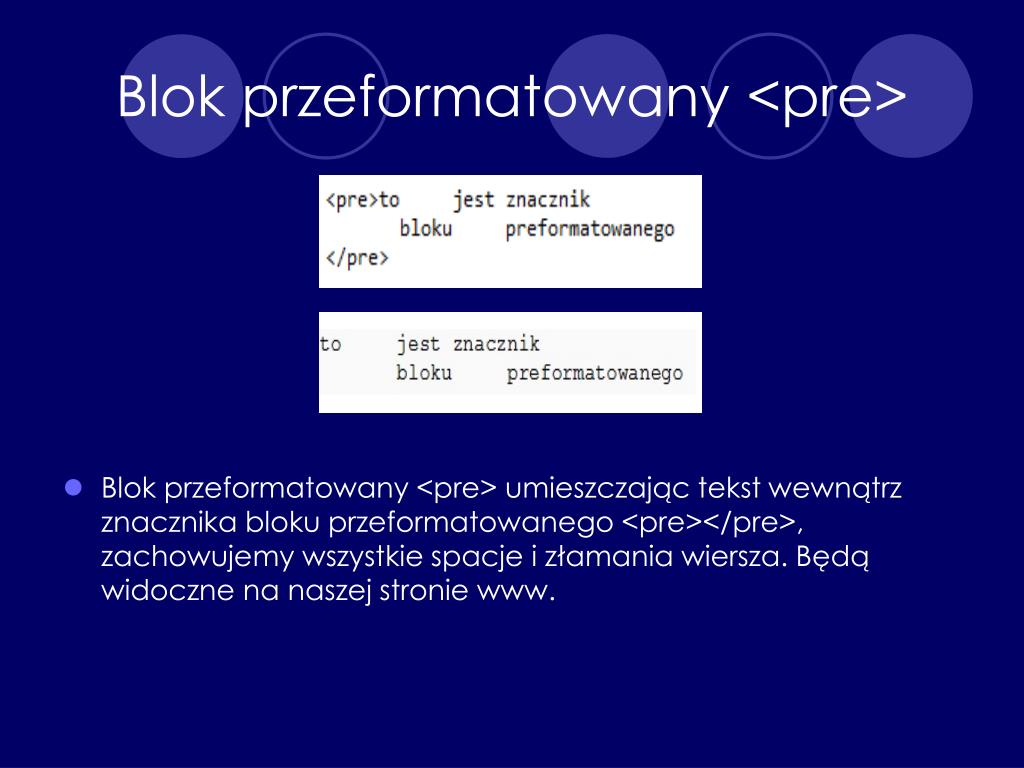 Blok przeformatowany <pre>

<pre>to     jest znacznik
       bloku     preformatowanego
</pre>

to     jest znacznik
       bloku     preformatowanego

Blok przeformatowany <pre> umieszczając tekst wewnątrz znacznika bloku przeformatowanego <pre></pre>, zachowujemy wszystkie spacje i złamania wiersza. Będą widoczne na naszej stronie www.